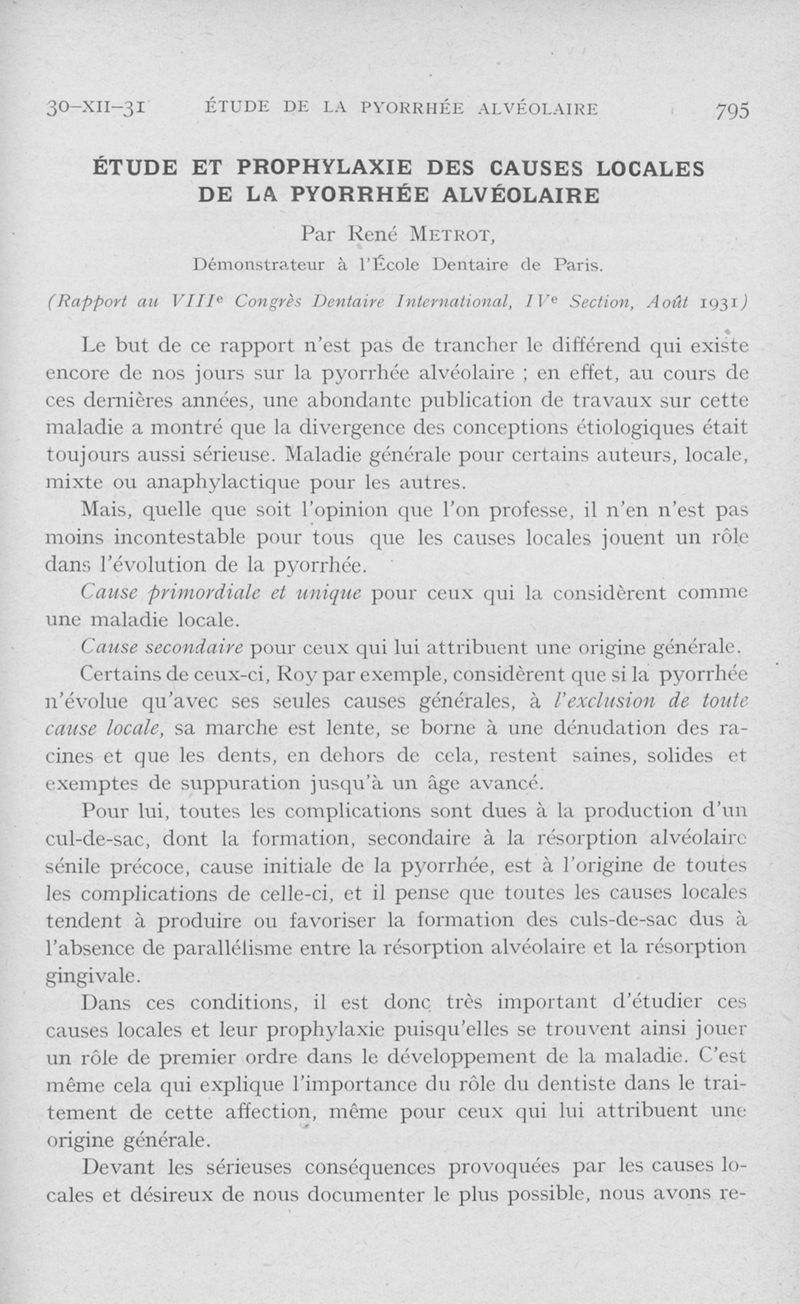 30-XII-31 ÉTUDE DE LA PYORRHÉE ALVÉOLAIRE 795

ÉTUDE ET PROPHYLAXIE DES CAUSES LOCALES DE LA PYORRHÉE ALVÉOLAIRE

Par René METROT,

Démonstrateur à l'École Dentaire de Paris.

(Rapport au VIIIe Congrès Dentaire International, IVe Section, Août 1931)

Le but de ce rapport n'est pas de trancher le différend qui existe encore de nos jours sur la pyorrhée alvéolaire ; en effet, au cours de ces dernières années, une abondante publication de travaux sur cette maladie a montré que la divergence des conceptions étiologiques était toujours aussi sérieuse. Maladie générale pour certains auteurs, locale, mixte ou anaphylactique pour les autres.

Mais, quelle que soit l'opinion que l'on professe, il n'en n'est pas moins incontestable pour tous que les causes locales jouent un rôle dans l'évolution de la pyorrhée.

Cause primordiale et unique pour ceux qui la considèrent comme une maladie locale.

Cause secondaire pour ceux qui lui attribuent une origine générale.

Certains de ceux-ci, Roy par exemple, considèrent que si la pyorrhée n'évolue qu'avec ses seules causes générales, à l'exclusion de toute cause locale, sa marche est lente, se borne à une dénudation des racines et que les dents, en dehors de cela, restent saines, solides et exemptes de suppuration jusqu'à un âge avancé.

Pour lui, toutes les complications sont dues à la production d'un cul-de-sac, dont la formation, secondaire à la résorption alvéolaire sénile précoce, cause initiale de la pyorrhée, est à l'origine de toutes les complications de celle-ci, et il pense que toutes les causes locales tendent à produire ou favoriser la formation des culs-de-sac dus à l'absence de parallélisme entre la résorption alvéolaire et la résorption gingivale.

Dans ces conditions, il est donc très important d'étudier ces causes locales et leur prophylaxie puisqu'elles se trouvent ainsi jouer un rôle de premier ordre dans le développement de la maladie. C'est même cela qui explique l'importance du rôle du dentiste dans le traitement de cette affection, même pour ceux qui lui attribuent une origine générale.

Devant les sérieuses conséquences provoquées par les causes locales et désireux de nous documenter le plus possible, nous avons re-